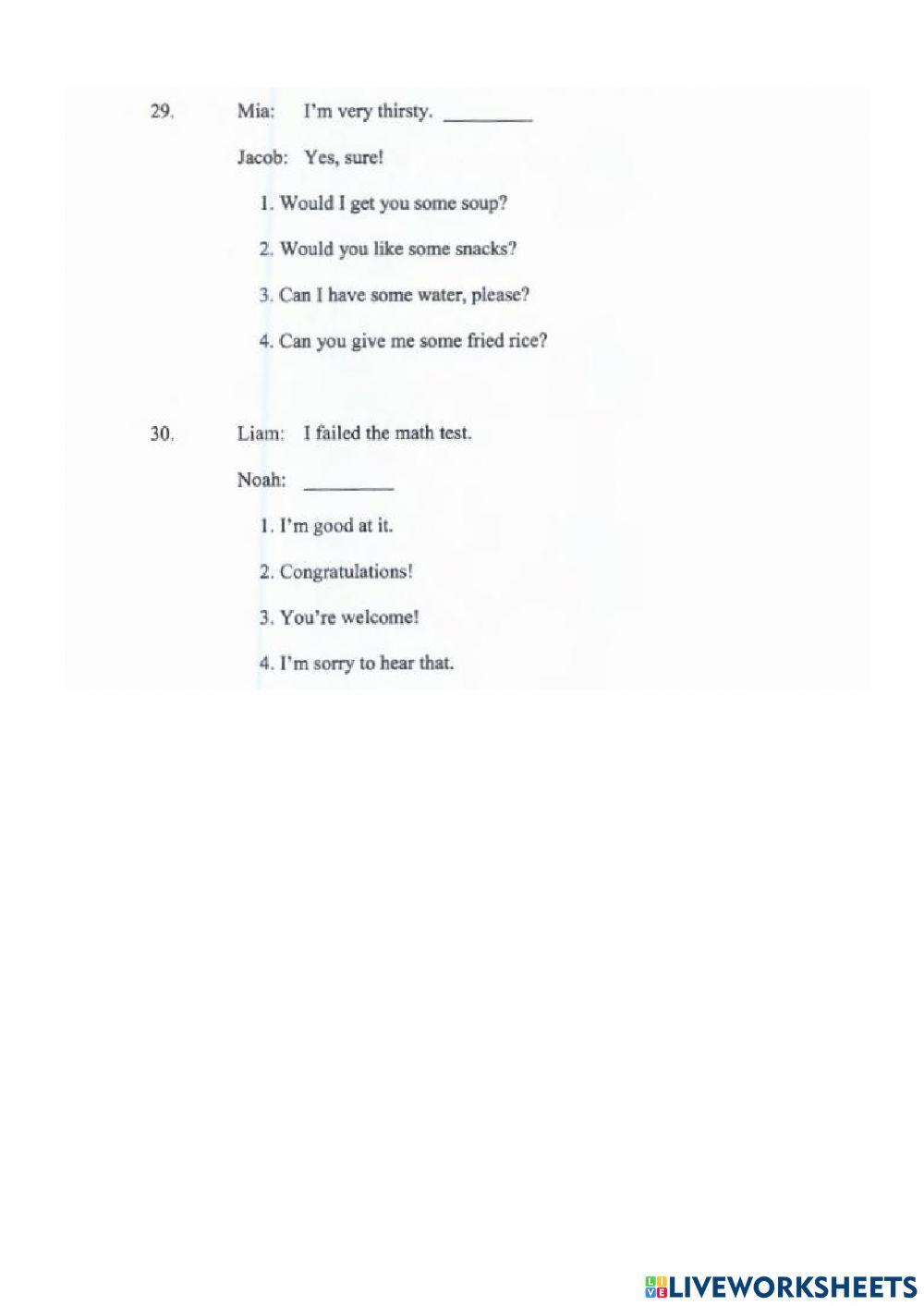 29. Mia: I'm very thirsty. ________

Jacob: Yes, sure!

1. Would I get you some soup?

2. Would you like some snacks?

3. Can I have some water, please?

4. Can you give me some fried rice?

30. Liam: I failed the math test.

Noah: ________

1. I'm good at it.

2. Congratulations!

3. You're welcome!

4. I'm sorry to hear that.

LIVEWORKSHEETS